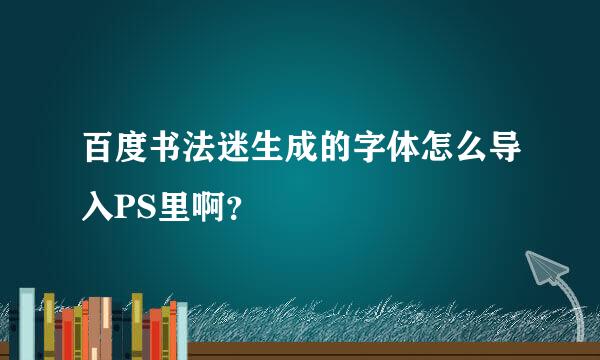 百度书法迷生成的字体怎么导入PS里啊？